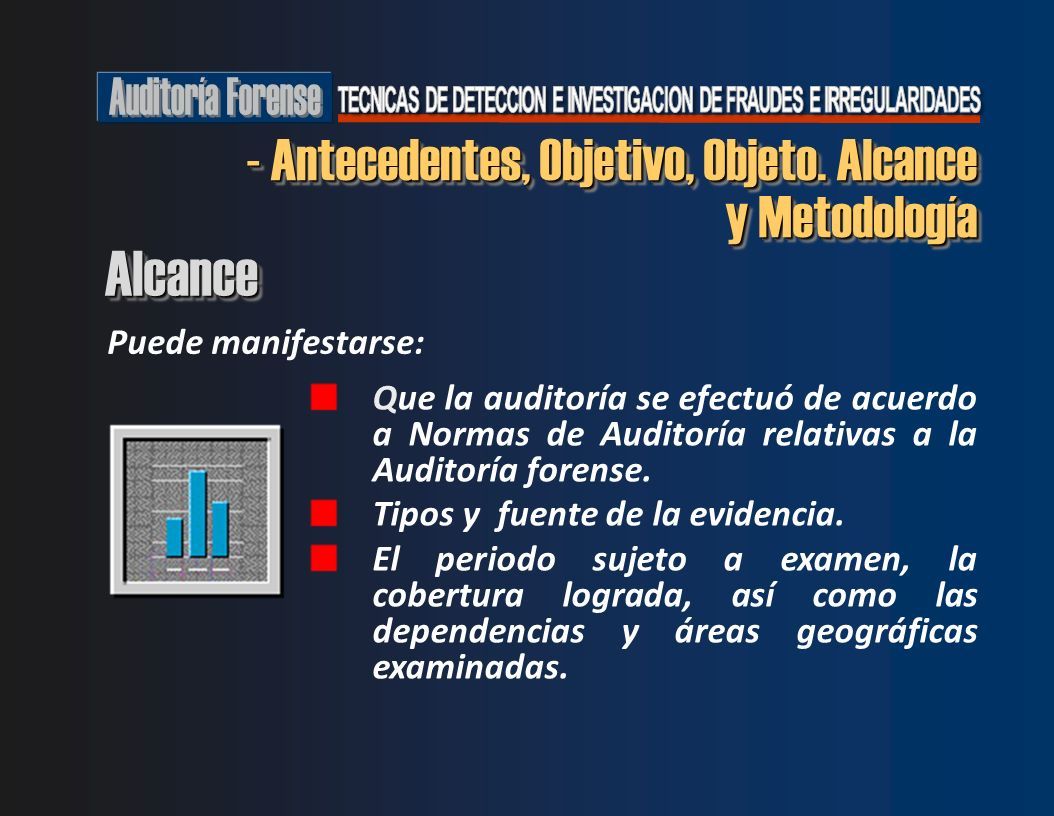 Auditoría Forense TECNICAS DE DETECCION E INVESTIGACION DE FRAUDES E IRREGULARIDADES

- Antecedentes, Objetivo, Objeto. Alcance y Metodología

Alcance

Puede manifestarse:

Que la auditoría se efectuó de acuerdo a Normas de Auditoría relativas a la Auditoría forense.

Tipos y fuente de la evidencia.

El periodo sujeto a examen, la cobertura lograda, así como las dependencias y áreas geográficas examinadas.